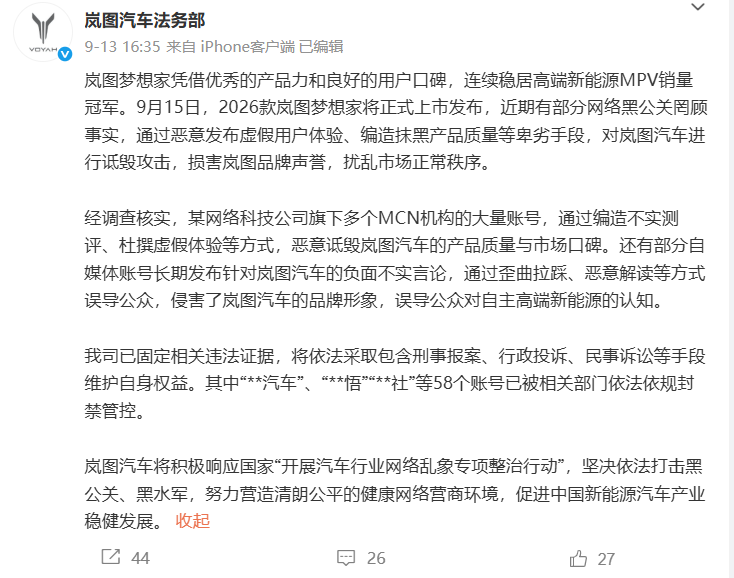 VOYAH

岚图汽车法务部

9-13 16:35 来自 iPhone客户端 已编辑

岚图梦想家凭借优秀的产品力和良好的用户口碑，连续稳居高端新能源MPV销量冠军。9月15日，2026款岚图梦想家将正式上市发布，近期有部分网络黑公关罔顾事实，通过恶意发布虚假用户体验、编造抹黑产品质量等卑劣手段，对岚图汽车进行诋毁攻击，损害岚图品牌声誉，扰乱市场正常秩序。

经调查核实，某网络科技公司旗下多个MCN机构的大量账号，通过编造不实测评、杜撰虚假体验等方式，恶意诋毁岚图汽车的产品质量与市场口碑。还有部分自媒体账号长期发布针对岚图汽车的负面不实言论，通过歪曲拉踩、恶意解读等方式误导公众，侵害了岚图汽车的品牌形象，误导公众对自主高端新能源的认知。

我司已固定相关违法证据，将依法采取包含刑事报案、行政投诉、民事诉讼等手段维护自身权益。其中“**汽车”、“**悟”“**社”等58个账号已被相关部门依法依规封禁管控。

岚图汽车将积极响应国家“开展汽车行业网络乱象专项整治行动”，坚决依法打击黑公关、黑水军，努力营造清朗公平的健康网络营商环境，促进中国新能源汽车产业稳健发展。 收起

44

26

27